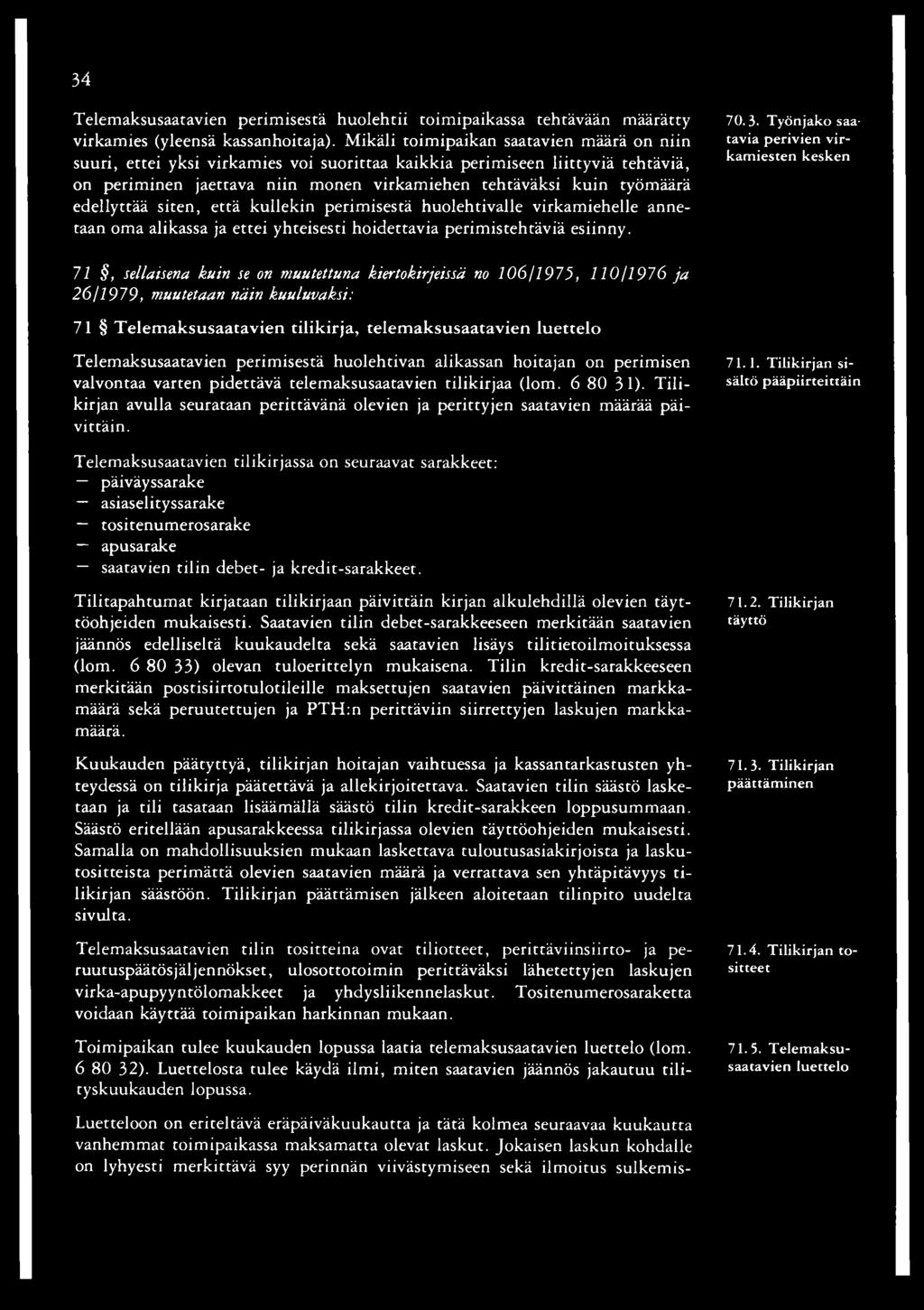 34

Telemaksusaatavien perimisestä huolehtii toimipaikassa tehtävään määrätty virkamies (yleensä kassanhoitaja). Mikäli toimipaikan saatavien määrä on niin suuri, ettei yksi virkamies voi suorittaa kaikkia perimiseen liittyviä tehtäviä, on periminen jaettava niin monen virkamiehen tehtäväksi kuin työmäärä edellyttää siten, että kullekin perimisestä huolehtivalle virkamiehelle annetaan oma alikassa ja ettei yhteisesti hoidettavia perimistehtäviä esiinny.

70.3. Työnjako saatavia perivien virkamiesten kesken

71 §, sellaisena kuin se on muutettuna kiertokirjeissä no 106/1975, 110/1976 ja 26/1979, muutetaan näin kuuluvaksi:

71 § Telemaksusaatavien tilikirja, telemaksusaatavien luettelo

Telemaksusaatavien perimisestä huolehtivan alikassan hoitajan on perimisen valvontaa varten pidettävä telemaksusaatavien tilikirjaa (lom. 6 80 31). Tilikirjan avulla seurataan perittävänä olevien ja perittyjen saatavien määrää päivittäin.

71.1. Tilikirjan sisältö pääpiirteittäin

Telemaksusaatavien tilikirjassa on seuraavat sarakkeet:
— päiväyssarake
— asiaselityssarake
— tositenumerosarake
— apusarake
— saatavien tilin debet- ja kredit-sarakkeet.

Tilitapahtumat kirjataan tilikirjaan päivittäin kirjan alkulehdillä olevien täyttöohjeiden mukaisesti. Saatavien tilin debet-sarakkeeseen merkitään saatavien jäännös edelliseltä kuukaudelta sekä saatavien lisäys tilitietoilmoituksessa (lom. 6 80 33) olevan tuloerittelyn mukaisena. Tilin kredit-sarakkeeseen merkitään postisiirtotulotileille maksettujen saatavien päivittäinen markkamäärä sekä peruutettujen ja PTH:n perittäviin siirrettyjen laskujen markkamäärä.

71.2. Tilikirjan täyttö

Kuukauden päätyttyä, tilikirjan hoitajan vaihtuessa ja kassantarkastusten yhteydessä on tilikirja päätettävä ja allekirjoitettava. Saatavien tilin säästö lasketaan ja tili tasataan lisäämällä säästö tilin kredit-sarakkeen loppusummaan. Säästö eritellään apusarakkeessa tilikirjassa olevien täyttöohjeiden mukaisesti. Samalla on mahdollisuuksien mukaan laskettava tuloutusasiakirjoista ja laskutositteista perimättä olevien saatavien määrä ja verrattava sen yhtäpitävyys tilikirjan säästöön. Tilikirjan päättämisen jälkeen aloitetaan tilinpito uudelta sivulta.

71.3. Tilikirjan päättäminen

Telemaksusaatavien tilin tositteina ovat tiliotteet, perittäviinsiirto- ja peruutuspäätösjäljennökset, ulosottotoimin perittäväksi lähetettyjen laskujen virka-apupyyntölomakkeet ja yhdysliikennelaskut. Tositenumerosaraketta voidaan käyttää toimipaikan harkinnan mukaan.

71.4. Tilikirjan tositteet

Toimipaikan tulee kuukauden lopussa laatia telemaksusaatavien luettelo (lom. 6 80 32). Luettelosta tulee käydä ilmi, miten saatavien jäännös jakautuu tilityskuukauden lopussa.

71.5. Telemaksusaatavien luettelo

Luetteloon on eriteltävä eräpäiväkuukautta ja tätä kolmea seuraavaa kuukautta vanhemmat toimipaikassa maksamatta olevat laskut. Jokaisen laskun kohdalle on lyhyesti merkittävä syy perinnän viivästymiseen sekä ilmoitus sulkemis-